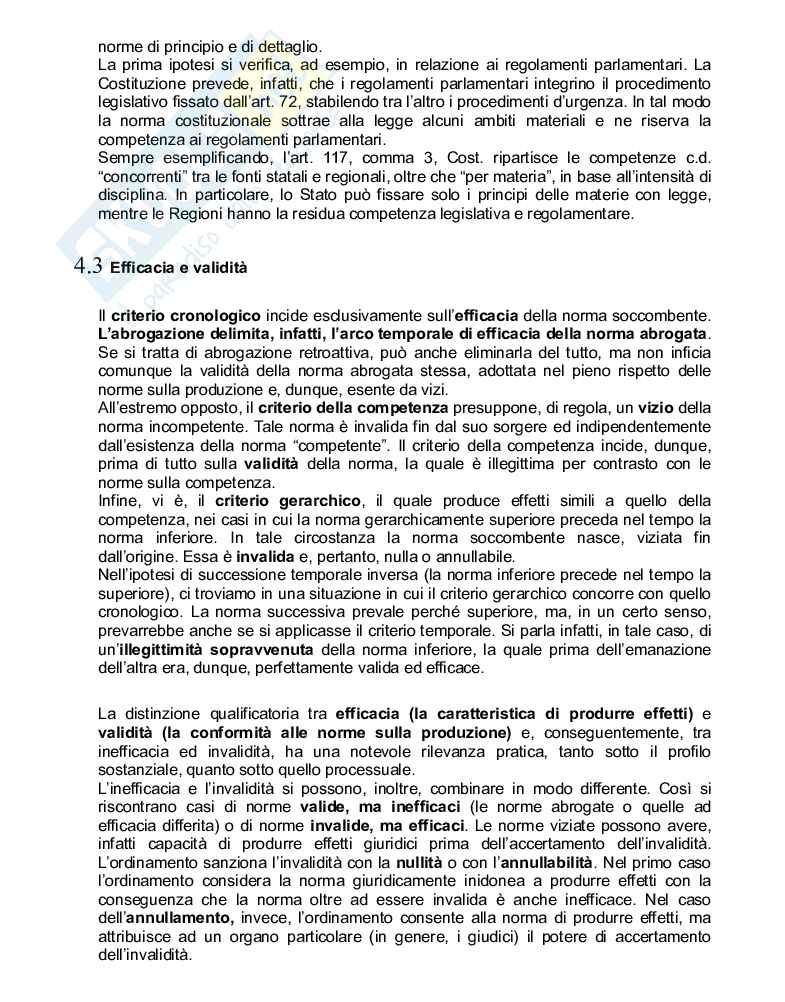 norme di principio e di dettaglio.
La prima ipotesi si verifica, ad esempio, in relazione ai regolamenti parlamentari. La Costituzione prevede, infatti, che i regolamenti parlamentari integrino il procedimento legislativo fissato dall'art. 72, stabilendo tra l'altro i procedimenti d'urgenza. In tal modo la norma costituzionale sottrae alla legge alcuni ambiti materiali e ne riserva la competenza ai regolamenti parlamentari.
Sempre esemplificando, l'art. 117, comma 3, Cost. ripartisce le competenze c.d. "concorrenti" tra le fonti statali e regionali, oltre che "per materia", in base all'intensità di disciplina. In particolare, lo Stato può fissare solo i principi delle materie con legge, mentre le Regioni hanno la residua competenza legislativa e regolamentare.

4.3 Efficacia e validità

Il criterio cronologico incide esclusivamente sull'efficacia della norma soccombente. L'abrogazione delimita, infatti, l'arco temporale di efficacia della norma abrogata. Se si tratta di abrogazione retroattiva, può anche eliminarla del tutto, ma non inficia comunque la validità della norma abrogata stessa, adottata nel pieno rispetto delle norme sulla produzione e, dunque, esente da vizi.
All'estremo opposto, il criterio della competenza presuppone, di regola, un vizio della norma incompetente. Tale norma è invalida fin dal suo sorgere ed indipendentemente dall'esistenza della norma "competente". Il criterio della competenza incide, dunque, prima di tutto sulla validità della norma, la quale è illegittima per contrasto con le norme sulla competenza.
Infine, vi è, il criterio gerarchico, il quale produce effetti simili a quello della competenza, nei casi in cui la norma gerarchicamente superiore preceda nel tempo la norma inferiore. In tale circostanza la norma soccombente nasce, viziata fin dall'origine. Essa è invalida e, pertanto, nulla o annullabile.
Nell'ipotesi di successione temporale inversa (la norma inferiore precede nel tempo la superiore), ci troviamo in una situazione in cui il criterio gerarchico concorre con quello cronologico. La norma successiva prevale perché superiore, ma, in un certo senso, prevarrebbe anche se si applicasse il criterio temporale. Si parla infatti, in tale caso, di un'illegittimità sopravvenuta della norma inferiore, la quale prima dell'emanazione dell'altra era, dunque, perfettamente valida ed efficace.

La distinzione qualificatoria tra efficacia (la caratteristica di produrre effetti) e validità (la conformità alle norme sulla produzione) e, conseguentemente, tra inefficacia ed invalidità, ha una notevole rilevanza pratica, tanto sotto il profilo sostanziale, quanto sotto quello processuale.
L'inefficacia e l'invalidità si possono, inoltre, combinare in modo differente. Così si riscontrano casi di norme valide, ma inefficaci (le norme abrogate o quelle ad efficacia differita) o di norme invalide, ma efficaci. Le norme viziate possono avere, infatti capacità di produrre effetti giuridici prima dell'accertamento dell'invalidità.
L'ordinamento sanziona l'invalidità con la nullità o con l'annullabilità. Nel primo caso l'ordinamento considera la norma giuridicamente inidonea a produrre effetti con la conseguenza che la norma oltre ad essere invalida è anche inefficace. Nel caso dell'annullamento, invece, l'ordinamento consente alla norma di produrre effetti, ma attribuisce ad un organo particolare (in genere, i giudici) il potere di accertamento dell'invalidità.